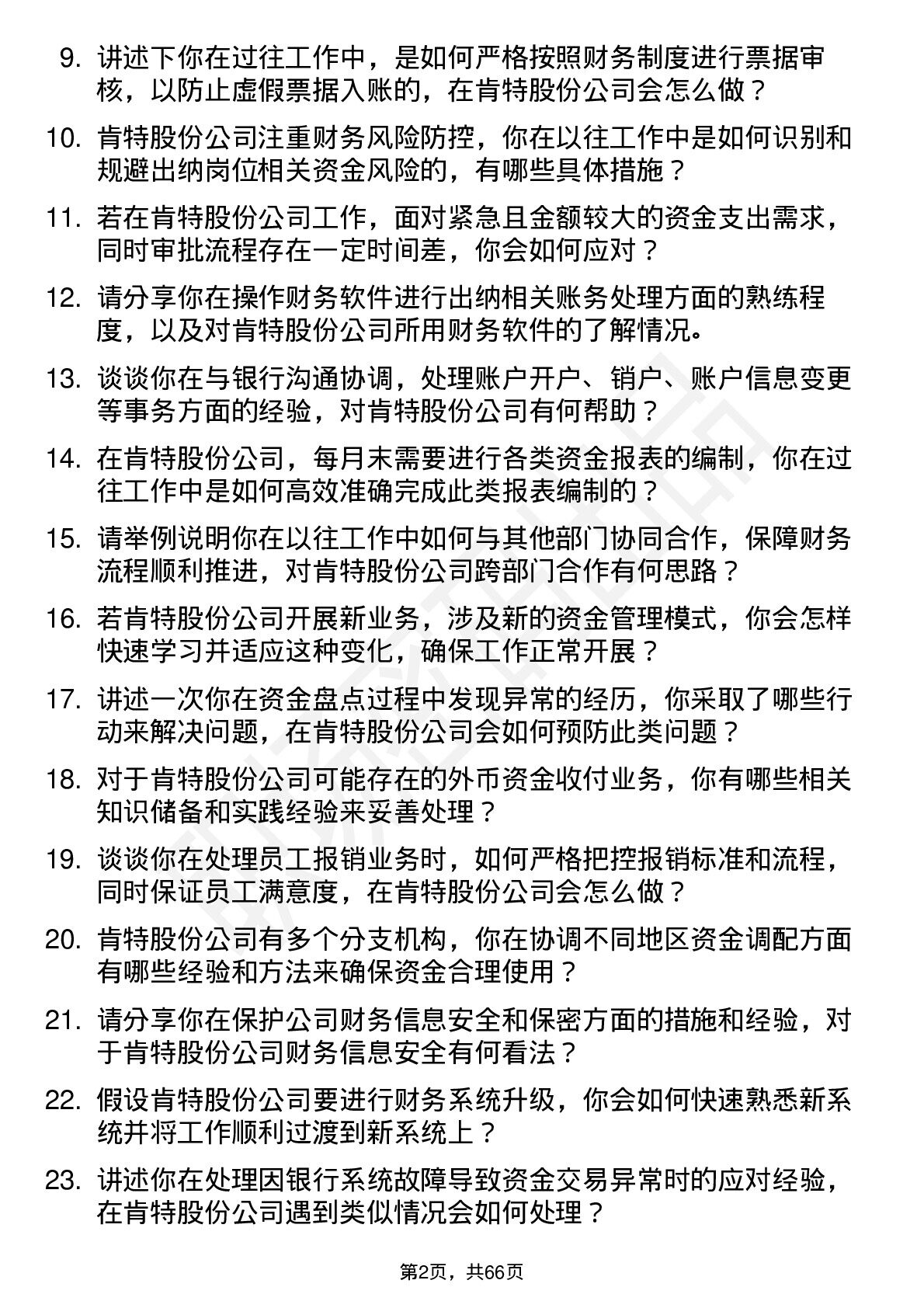 9. 讲述下你在过往工作中，是如何严格按照财务制度进行票据审核，以防止虚假票据入账的，在肯特股份公司会怎么做？

10. 肯特股份公司注重财务风险防控，你在以往工作中是如何识别和规避出纳岗位相关资金风险的，有哪些具体措施？

11. 若在肯特股份公司工作，面对紧急且金额较大的资金支出需求，同时审批流程存在一定时间差，你会如何应对？

12. 请分享你在操作财务软件进行出纳相关账务处理方面的熟练程度，以及对肯特股份公司所用财务软件的了解情况。

13. 谈谈你在与银行沟通协调，处理账户开户、销户、账户信息变更等事务方面的经验，对肯特股份公司有何帮助？

14. 在肯特股份公司，每月末需要进行各类资金报表的编制，你在过往工作中是如何高效准确完成此类报表编制的？

15. 请举例说明你在以往工作中如何与其他部门协同合作，保障财务流程顺利推进，对肯特股份公司跨部门合作有何思路？

16. 若肯特股份公司开展新业务，涉及新的资金管理模式，你会怎样快速学习并适应这种变化，确保工作正常开展？

17. 讲述一次你在资金盘点过程中发现异常的经历，你采取了哪些行动来解决问题，在肯特股份公司会如何预防此类问题？

18. 对于肯特股份公司可能存在的外币资金收付业务，你有哪些相关知识储备和实践经验来妥善处理？

19. 谈谈你在处理员工报销业务时，如何严格把控报销标准和流程，同时保证员工满意度，在肯特股份公司会怎么做？

20. 肯特股份公司有多个分支机构，你在协调不同地区资金调配方面有哪些经验和方法来确保资金合理使用？

21. 请分享你在保护公司财务信息安全和保密方面的措施和经验，对于肯特股份公司财务信息安全有何看法？

22. 假设肯特股份公司要进行财务系统升级，你会如何快速熟悉新系统并将工作顺利过渡到新系统上？

23. 讲述你在处理因银行系统故障导致资金交易异常时的应对经验，在肯特股份公司遇到类似情况会如何处理？

第2页，共66页